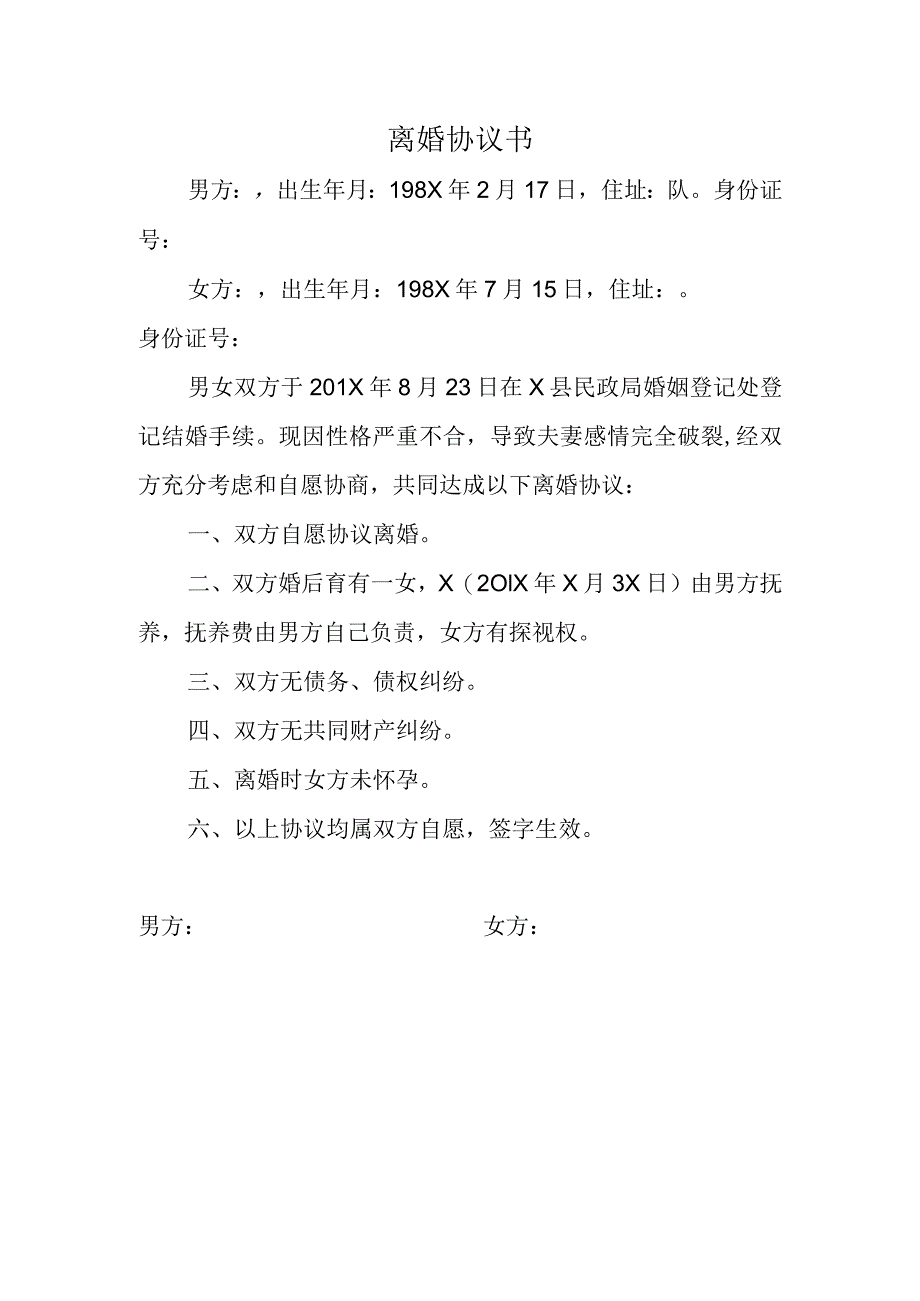 离婚协议书

男方：，出生年月：198X年2月17日，住址：队。身份证号：

女方：，出生年月：198X年7月15日，住址：。

身份证号：

男女双方于201X年8月23日在X县民政局婚姻登记处登记结婚手续。现因性格严重不合，导致夫妻感情完全破裂，经双方充分考虑和自愿协商，共同达成以下离婚协议：

一、双方自愿协议离婚。

二、双方婚后育有一女，X（2OIX年X月3X日）由男方抚养，抚养费由男方自己负责，女方有探视权。

三、双方无债务、债权纠纷。

四、双方无共同财产纠纷。

五、离婚时女方未怀孕。

六、以上协议均属双方自愿，签字生效。

男方：

女方：